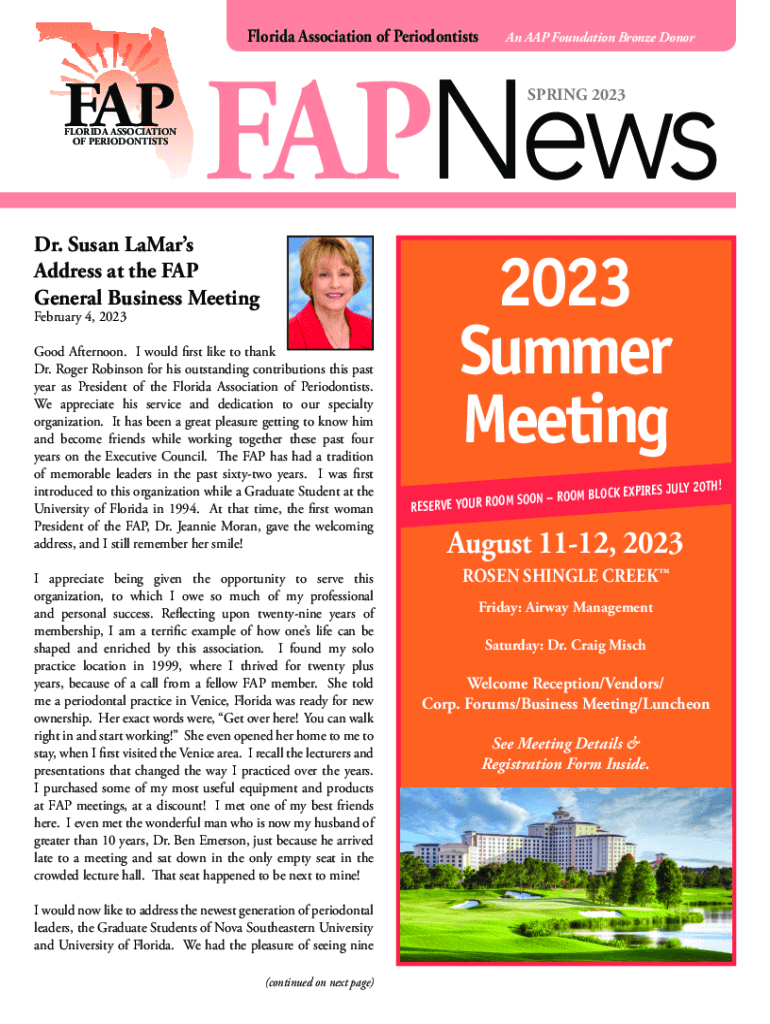 Florida Association of Periodontists An AAP Foundation Bronze Donor

FAP
FLORIDA ASSOCIATION OF PERIODONTISTS

FAPNews

SPRING 2023

Dr. Susan LaMar's Address at the FAP General Business Meeting

February 4, 2023

Good Afternoon. I would first like to thank Dr. Roger Robinson for his outstanding contributions this past year as President of the Florida Association of Periodontists. We appreciate his service and dedication to our specialty organization. It has been a great pleasure getting to know him and become friends while working together these past four years on the Executive Council. The FAP has had a tradition of memorable leaders in the past sixty-two years. I was first introduced to this organization while a Graduate Student at the University of Florida in 1994. At that time, the first woman President of the FAP, Dr. Jeannie Moran, gave the welcoming address, and I still remember her smile!

I appreciate being given the opportunity to serve this organization, to which I owe so much of my professional and personal success. Reflecting upon twenty-nine years of membership, I am a terrific example of how one's life can be shaped and enriched by this association. I found my solo practice location in 1999, where I thrived for twenty plus years, because of a call from a fellow FAP member. She told me a periodontal practice in Venice, Florida was ready for new ownership. Her exact words were, "Get over here! You can walk right in and start working!" She even opened her home to me to stay, when I first visited the Venice area. I recall the lecturers and presentations that changed the way I practiced over the years. I purchased some of my most useful equipment and products at FAP meetings, at a discount! I met one of my best friends here. I even met the wonderful man who is now my husband of greater than 10 years, Dr. Ben Emerson, just because he arrived late to a meeting and sat down in the only empty seat in the crowded lecture hall. That seat happened to be next to mine!

I would now like to address the newest generation of periodontal leaders, the Graduate Students of Nova Southeastern University and University of Florida. We had the pleasure of seeing nine

(continued on next page)

2023 Summer Meeting

RESERVE YOUR ROOM SOON – ROOM BLOCK EXPIRES JULY 20TH!

August 11-12, 2023

ROSEN SHINGLE CREEK™

Friday: Airway Management

Saturday: Dr. Craig Misch

Welcome Reception/Vendors/ Corp. Forums/Business Meeting/Luncheon

See Meeting Details & Registration Form Inside.